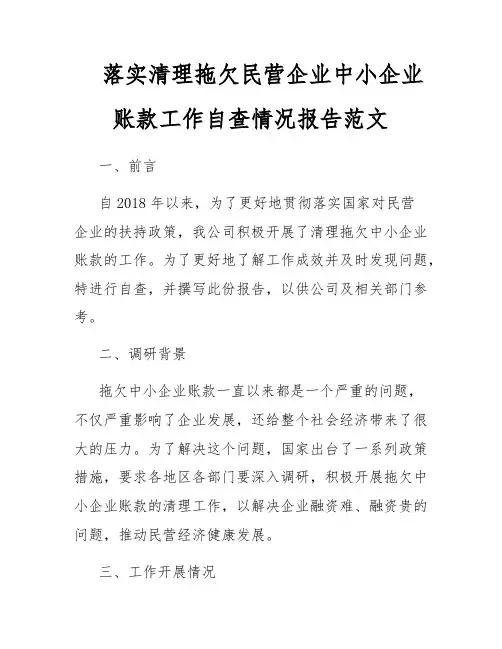 落实清理拖欠民营企业中小企业账款工作自查情况报告范文

一、前言

自 2018 年以来，为了更好地贯彻落实国家对民营企业的扶持政策，我公司积极开展了清理拖欠中小企业账款的工作。为了更好地了解工作成效并及时发现问题，特进行自查，并撰写此份报告，以供公司及相关部门参考。

二、调研背景

拖欠中小企业账款一直以来都是一个严重的问题，不仅严重影响了企业发展，还给整个社会经济带来了很大的压力。为了解决这个问题，国家出台了一系列政策措施，要求各地区各部门要深入调研，积极开展拖欠中小企业账款的清理工作，以解决企业融资难、融资贵的问题，推动民营经济健康发展。

三、工作开展情况